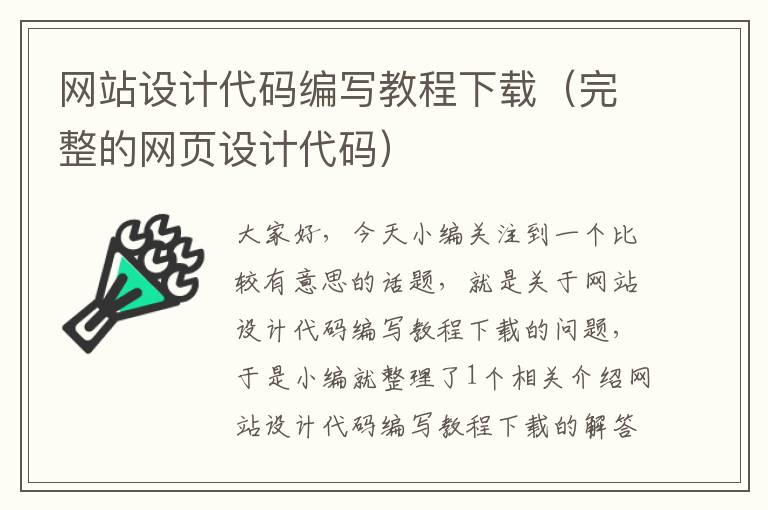 网站设计代码编写教程下载（完整的网页设计代码）

大家好，今天小编关注到一个比较有意思的话题，就是关于网站设计代码编写教程下载的问题，于是小编就整理了1个相关介绍网站设计代码编写教程下载的解答